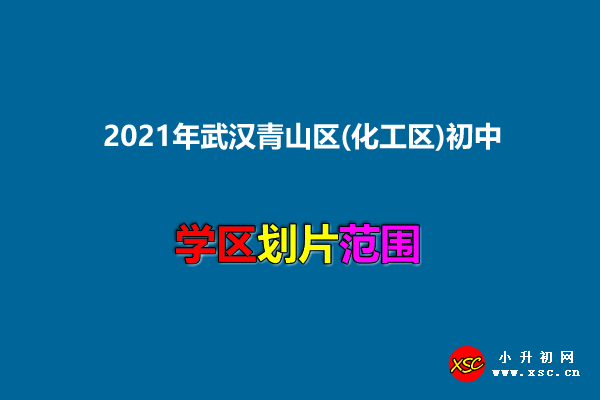 2021年武汉青山区(化工区)初中

学区划片范围

XSC 小升初网 www.xsc.cn